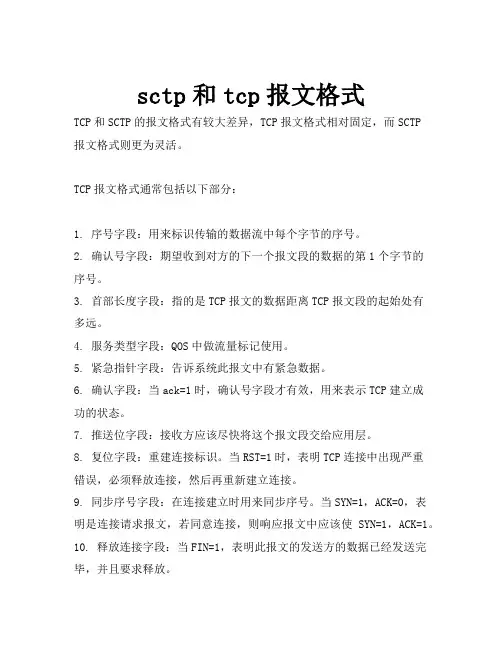 sctp 和 tcp 报文格式

TCP 和 SCTP 的报文格式有较大差异，TCP 报文格式相对固定，而 SCTP 报文格式则更为灵活。

TCP 报文格式通常包括以下部分：

1. 序号字段：用来标识传输的数据流中每个字节的序号。
2. 确认号字段：期望收到对方的下一个报文段的数据的第 1 个字节的序号。
3. 首部长度字段：指的是 TCP 报文的数据距离 TCP 报文段的起始处有多远。
4. 服务类型字段：QOS 中做流量标记使用。
5. 紧急指针字段：告诉系统此报文中有紧急数据。
6. 确认字段：当 ack=1 时，确认号字段才有效，用来表示 TCP 建立成功的状态。
7. 推送位字段：接收方应该尽快将这个报文段交给应用层。
8. 复位字段：重建连接标识。当 RST=1 时，表明 TCP 连接中出现严重错误，必须释放连接，然后再重新建立连接。
9. 同步序号字段：在连接建立时用来同步序号。当 SYN=1，ACK=0，表明是连接请求报文，若同意连接，则响应报文中应该使 SYN=1，ACK=1。
10. 释放连接字段：当 FIN=1，表明此报文的发送方的数据已经发送完毕，并且要求释放。